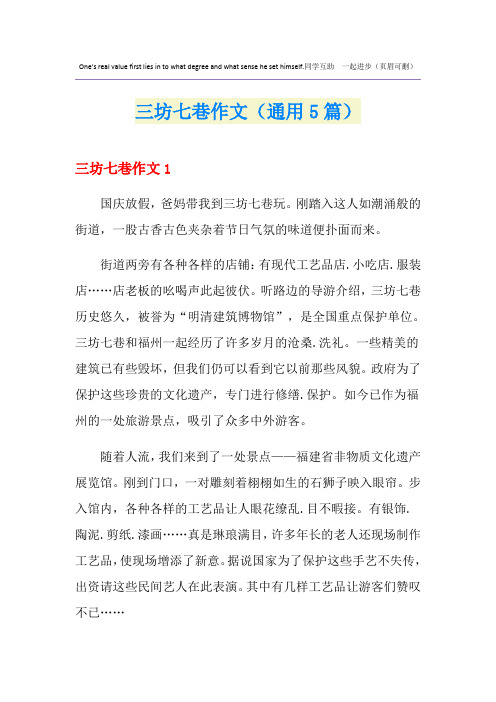 One's real value first lies in to what degree and what sense he set himself.同学互助　一起进步（页眉可删）

三坊七巷作文（通用5篇）

三坊七巷作文1

国庆放假，爸妈带我到三坊七巷玩。刚踏入这人如潮涌般的街道，一股古香古色夹杂着节日气氛的味道便扑面而来。

街道两旁有各种各样的店铺：有现代工艺品店.小吃店.服装店……店老板的吆喝声此起彼伏。听路边的导游介绍，三坊七巷历史悠久，被誉为“明清建筑博物馆”，是全国重点保护单位。三坊七巷和福州一起经历了许多岁月的沧桑.洗礼。一些精美的建筑已有些毁坏，但我们仍可以看到它以前那些风貌。政府为了保护这些珍贵的文化遗产，专门进行修缮.保护。如今已作为福州的一处旅游景点，吸引了众多中外游客。

随着人流，我们来到了一处景点——福建省非物质文化遗产展览馆。刚到门口，一对雕刻着栩栩如生的石狮子映入眼帘。步入馆内，各种各样的工艺品让人眼花缭乱.目不暇接。有银饰.陶泥.剪纸.漆画……真是琳琅满目，许多年长的老人还现场制作工艺品，使现场增添了新意。据说国家为了保护这些手艺不失传，出资请这些民间艺人在此表演。其中有几样工艺品让游客们赞叹不已……